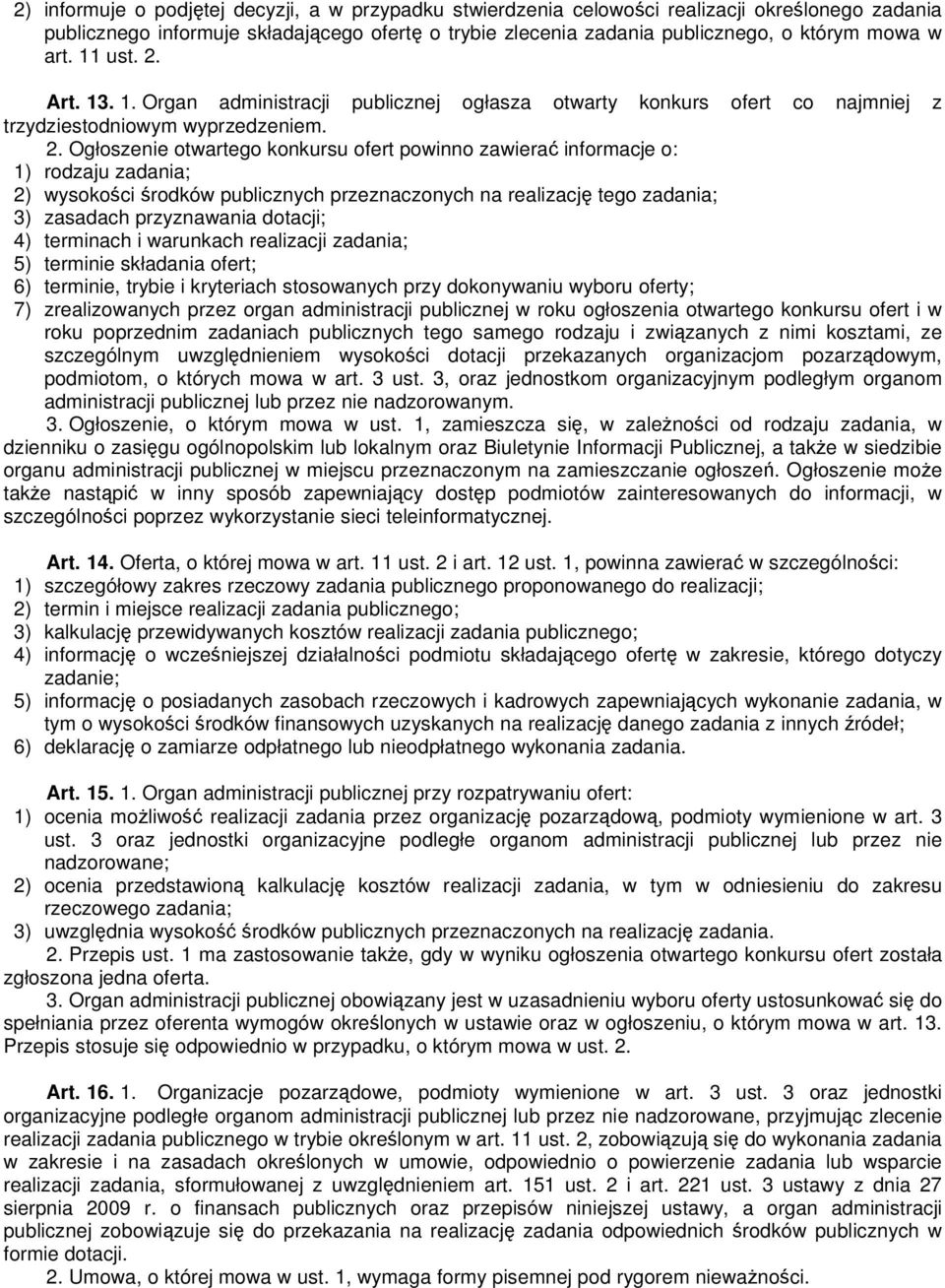 2) informuje o podjętej decyzji, a w przypadku stwierdzenia celowości realizacji określonego zadania publicznego informuje składającego ofertę o trybie zlecenia zadania publicznego, o którym mowa w art. 11 ust. 2.

Art. 13. 1. Organ administracji publicznej ogłasza otwarty konkurs ofert co najmniej z trzydziestodniowym wyprzedzeniem.

2. Ogłoszenie otwartego konkursu ofert powinno zawierać informacje o:
1) rodzaju zadania;
2) wysokości środków publicznych przeznaczonych na realizację tego zadania;
3) zasadach przyznawania dotacji;
4) terminach i warunkach realizacji zadania;
5) terminie składania ofert;
6) terminie, trybie i kryteriach stosowanych przy dokonywaniu wyboru oferty;
7) zrealizowanych przez organ administracji publicznej w roku ogłoszenia otwartego konkursu ofert i w roku poprzednim zadaniach publicznych tego samego rodzaju i związanych z nimi kosztami, ze szczególnym uwzględnieniem wysokości dotacji przekazanych organizacjom pozarządowym, podmiotom, o których mowa w art. 3 ust. 3, oraz jednostkom organizacyjnym podległym organom administracji publicznej lub przez nie nadzorowanym.

3. Ogłoszenie, o którym mowa w ust. 1, zamieszcza się, w zależności od rodzaju zadania, w dzienniku o zasięgu ogólnopolskim lub lokalnym oraz Biuletynie Informacji Publicznej, a także w siedzibie organu administracji publicznej w miejscu przeznaczonym na zamieszczanie ogłoszeń. Ogłoszenie może także nastąpić w inny sposób zapewniający dostęp podmiotów zainteresowanych do informacji, w szczególności poprzez wykorzystanie sieci teleinformatycznej.

Art. 14. Oferta, o której mowa w art. 11 ust. 2 i art. 12 ust. 1, powinna zawierać w szczególności:
1) szczegółowy zakres rzeczowy zadania publicznego proponowanego do realizacji;
2) termin i miejsce realizacji zadania publicznego;
3) kalkulację przewidywanych kosztów realizacji zadania publicznego;
4) informację o wcześniejszej działalności podmiotu składającego ofertę w zakresie, którego dotyczy zadanie;
5) informację o posiadanych zasobach rzeczowych i kadrowych zapewniających wykonanie zadania, w tym o wysokości środków finansowych uzyskanych na realizację danego zadania z innych źródeł;
6) deklarację o zamiarze odpłatnego lub nieodpłatnego wykonania zadania.

Art. 15. 1. Organ administracji publicznej przy rozpatrywaniu ofert:
1) ocenia możliwość realizacji zadania przez organizację pozarządową, podmioty wymienione w art. 3 ust. 3 oraz jednostki organizacyjne podległe organom administracji publicznej lub przez nie nadzorowane;
2) ocenia przedstawioną kalkulację kosztów realizacji zadania, w tym w odniesieniu do zakresu rzeczowego zadania;
3) uwzględnia wysokość środków publicznych przeznaczonych na realizację zadania.

2. Przepis ust. 1 ma zastosowanie także, gdy w wyniku ogłoszenia otwartego konkursu ofert została zgłoszona jedna oferta.

3. Organ administracji publicznej obowiązany jest w uzasadnieniu wyboru oferty ustosunkować się do spełniania przez oferenta wymogów określonych w ustawie oraz w ogłoszeniu, o którym mowa w art. 13. Przepis stosuje się odpowiednio w przypadku, o którym mowa w ust. 2.

Art. 16. 1. Organizacje pozarządowe, podmioty wymienione w art. 3 ust. 3 oraz jednostki organizacyjne podległe organom administracji publicznej lub przez nie nadzorowane, przyjmując zlecenie realizacji zadania publicznego w trybie określonym w art. 11 ust. 2, zobowiązują się do wykonania zadania w zakresie i na zasadach określonych w umowie, odpowiednio o powierzenie zadania lub wsparcie realizacji zadania, sformułowanej z uwzględnieniem art. 151 ust. 2 i art. 221 ust. 3 ustawy z dnia 27 sierpnia 2009 r. o finansach publicznych oraz przepisów niniejszej ustawy, a organ administracji publicznej zobowiązuje się do przekazania na realizację zadania odpowiednich środków publicznych w formie dotacji.

2. Umowa, o której mowa w ust. 1, wymaga formy pisemnej pod rygorem nieważności.